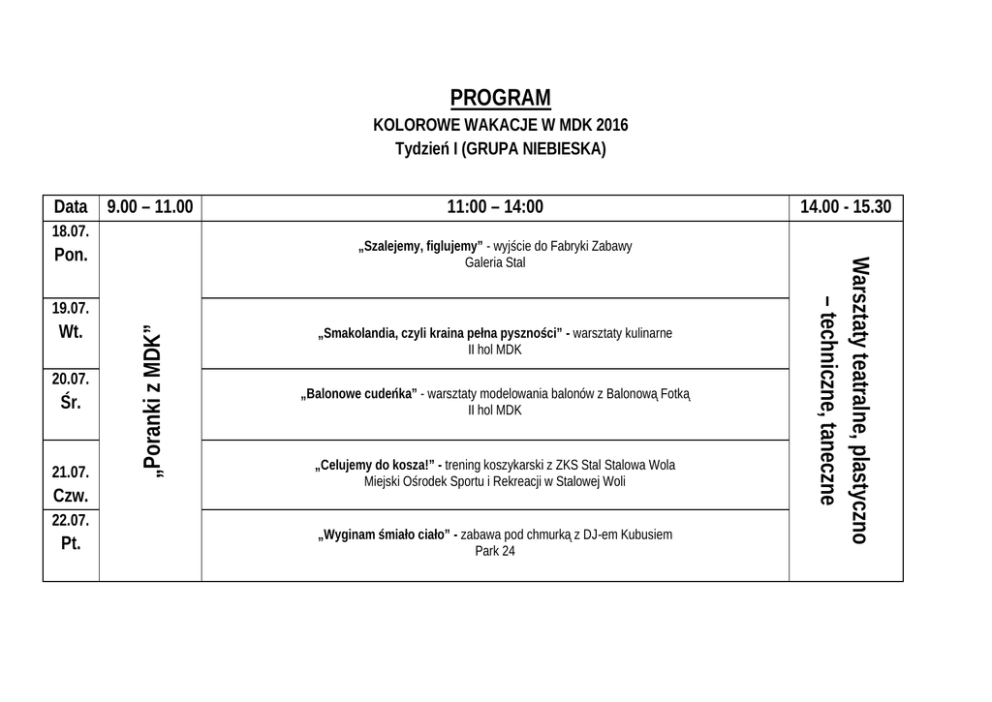 PROGRAM

KOLOROWE WAKACJE W MDK 2016

Tydzień I (GRUPA NIEBIESKA)

| Data | 9.00 – 11.00 | 11:00 – 14:00 | 14.00 - 15.30 |
|---|---|---|---|
| 18.07. Pon. | „Poranki z MDK” | „Szalejemy, figlujemy” - wyjście do Fabryki Zabawy Galeria Stal | Warsztaty teatralne, plastyczno – techniczne, taneczne |
| 19.07. Wt. | | „Smakolandia, czyli kraina pełna pyszności” - warsztaty kulinarne II hol MDK | |
| 20.07. Śr. | | „Balonowe cudeńka” - warsztaty modelowania balonów z Balonową Fotką II hol MDK | |
| 21.07. Czw. | | „Celujemy do kosza!” - trening koszykarski z ZKS Stal Stalowa Wola Miejski Ośrodek Sportu i Rekreacji w Stalowej Woli | |
| 22.07. Pt. | | „Wyginam śmiało ciało” - zabawa pod chmurką z DJ-em Kubusiem Park 24 | |